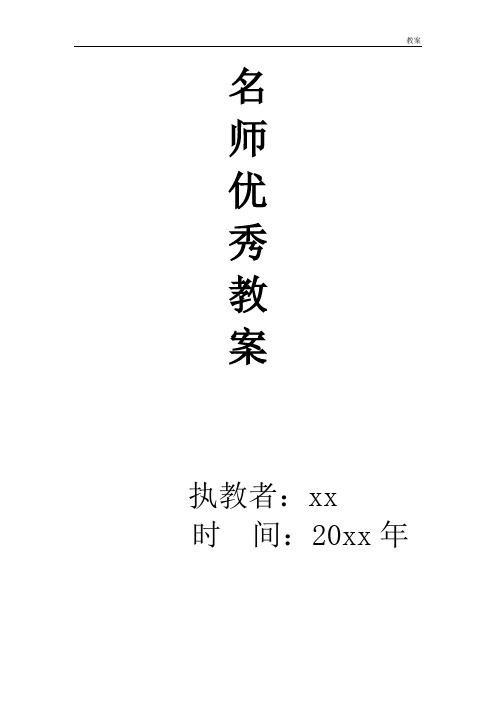 教案

名师优秀教案

执教者：xx
时 间：20xx 年